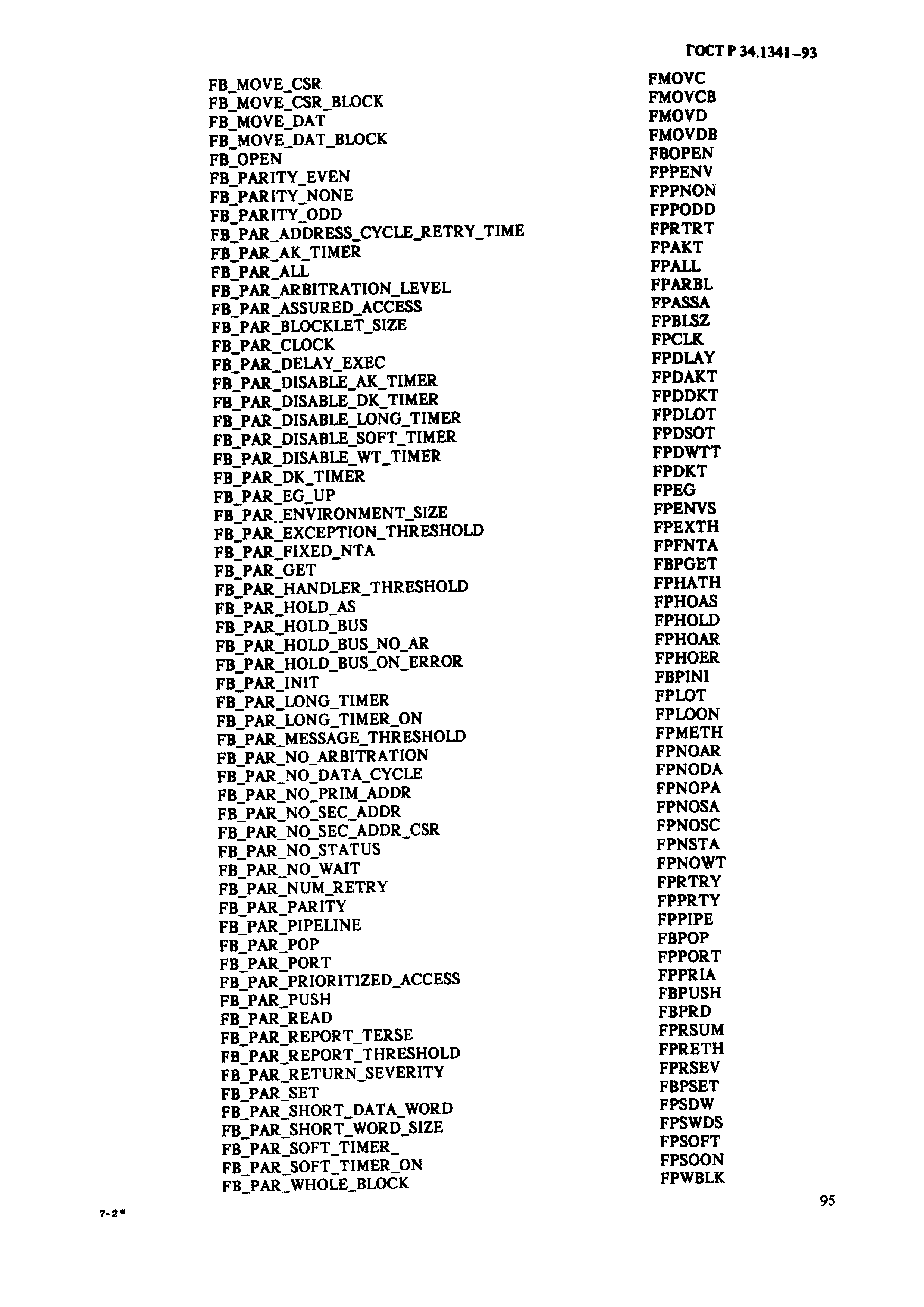 ГОСТ Р 34.1341—93

| | |
|---|---|
| FB_MOVE_CSR | FMOVC |
| FB_MOVE_CSR_BLOCK | FMOVCB |
| FB_MOVE_DAT | FMOVD |
| FB_MOVE_DAT_BLOCK | FMOVDB |
| FB_OPEN | FBOPEN |
| FB_PARITY_EVEN | FPPENV |
| FB_PARITY_NONE | FPPNON |
| FB_PARITY_ODD | FPPODD |
| FB_PAR_ADDRESS_CYCLE_RETRY_TIME | FPRTRT |
| FB_PAR_AK_TIMER | FPAKT |
| FB_PAR_ALL | FPALL |
| FB_PAR_ARBITRATION_LEVEL | FPARBL |
| FB_PAR_ASSURED_ACCESS | FPASSA |
| FB_PAR_BLOCKLET_SIZE | FPBLSZ |
| FB_PAR_CLOCK | FPCLK |
| FB_PAR_DELAY_EXEC | FPDLAY |
| FB_PAR_DISABLE_AK_TIMER | FPDAKT |
| FB_PAR_DISABLE_DK_TIMER | FPDDKT |
| FB_PAR_DISABLE_LONG_TIMER | FPDLOT |
| FB_PAR_DISABLE_SOFT_TIMER | FPDSOT |
| FB_PAR_DISABLE_WT_TIMER | FPDWTT |
| FB_PAR_DK_TIMER | FPDKT |
| FB_PAR_EG_UP | FPEG |
| FB_PAR_ENVIRONMENT_SIZE | FPENVS |
| FB_PAR_EXCEPTION_THRESHOLD | FPEXTH |
| FB_PAR_FIXED_NTA | FPFNTA |
| FB_PAR_GET | FBPGET |
| FB_PAR_HANDLER_THRESHOLD | FPHATH |
| FB_PAR_HOLD_AS | FPHOAS |
| FB_PAR_HOLD_BUS | FPHOLD |
| FB_PAR_HOLD_BUS_NO_AR | FPHOAR |
| FB_PAR_HOLD_BUS_ON_ERROR | FPHOER |
| FB_PAR_INIT | FBPINI |
| FB_PAR_LONG_TIMER | FPLOT |
| FB_PAR_LONG_TIMER_ON | FPLOON |
| FB_PAR_MESSAGE_THRESHOLD | FPMETH |
| FB_PAR_NO_ARBITRATION | FPNOAR |
| FB_PAR_NO_DATA_CYCLE | FPNODA |
| FB_PAR_NO_PRIM_ADDR | FPNOPA |
| FB_PAR_NO_SEC_ADDR | FPNOSA |
| FB_PAR_NO_SEC_ADDR_CSR | FPNOSC |
| FB_PAR_NO_STATUS | FPNSTA |
| FB_PAR_NO_WAIT | FPNOWT |
| FB_PAR_NUM_RETRY | FPRTRY |
| FB_PAR_PARITY | FPPRTY |
| FB_PAR_PIPELINE | FPPIPE |
| FB_PAR_POP | FBPOP |
| FB_PAR_PORT | FPPORT |
| FB_PAR_PRIORITIZED_ACCESS | FPPRIA |
| FB_PAR_PUSH | FBPUSH |
| FB_PAR_READ | FBPRD |
| FB_PAR_REPORT_TERSE | FPRSUM |
| FB_PAR_REPORT_THRESHOLD | FPRETH |
| FB_PAR_RETURN_SEVERITY | FPRSEV |
| FB_PAR_SET | FBPSET |
| FB_PAR_SHORT_DATA_WORD | FPSDW |
| FB_PAR_SHORT_WORD_SIZE | FPSWDS |
| FB_PAR_SOFT_TIMER_ | FPSOFT |
| FB_PAR_SOFT_TIMER_ON | FPSOON |
| FB_PAR_WHOLE_BLOCK | FPWBLK |

95

7-2*